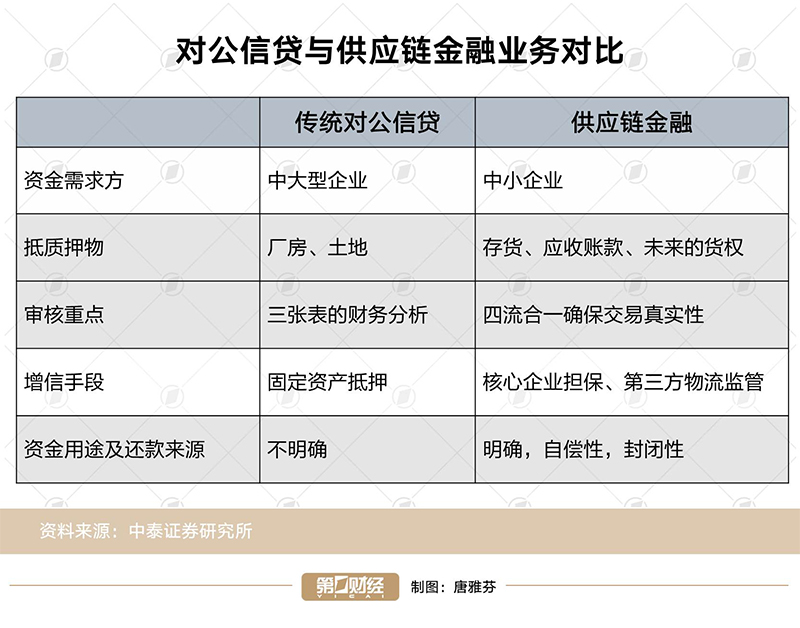 对公信贷与供应链金融业务对比

|  | 传统对公信贷 | 供应链金融 |
|---|---|---|
| 资金需求方 | 中大型企业 | 中小企业 |
| 抵质押物 | 厂房、土地 | 存货、应收账款、未来的货权 |
| 审核重点 | 三张表的财务分析 | 四流合一确保交易真实性 |
| 增信手段 | 固定资产抵押 | 核心企业担保、第三方物流监管 |
| 资金用途及还款来源 | 不明确 | 明确，自偿性，封闭性 |

资料来源：中泰证券研究所

第一财经 YICAI

制图：唐雅芬